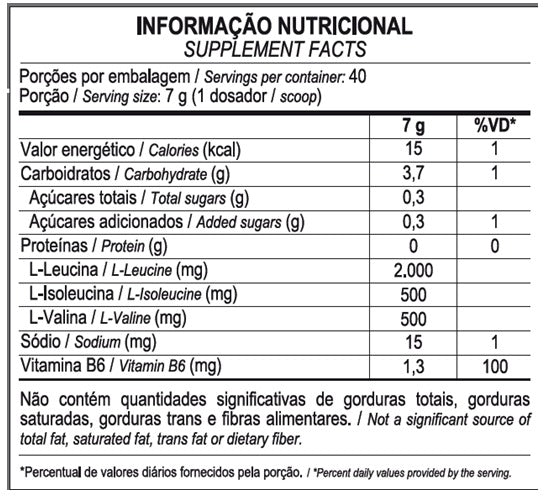 INFORMAÇÃO NUTRICIONAL
SUPPLEMENT FACTS

Porções por embalagem / Servings per container: 40
Porção / Serving size: 7 g (1 dosador / scoop)

| | 7 g | %VD* |
|---|---|---|
| Valor energético / Calories (kcal) | 15 | 1 |
| Carboidratos / Carbohydrate (g) | 3,7 | 1 |
| Açúcares totais / Total sugars (g) | 0,3 | |
| Açúcares adicionados / Added sugars (g) | 0,3 | 1 |
| Proteínas / Protein (g) | 0 | 0 |
| L-Leucina / L-Leucine (mg) | 2.000 | |
| L-Isoleucina / L-Isoleucine (mg) | 500 | |
| L-Valina / L-Valine (mg) | 500 | |
| Sódio / Sodium (mg) | 15 | 1 |
| Vitamina B6 / Vitamin B6 (mg) | 1,3 | 100 |

Não contém quantidades significativas de gorduras totais, gorduras saturadas, gorduras trans e fibras alimentares. / Not a significant source of total fat, saturated fat, trans fat or dietary fiber.

*Percentual de valores diários fornecidos pela porção. / *Percent daily values provided by the serving.